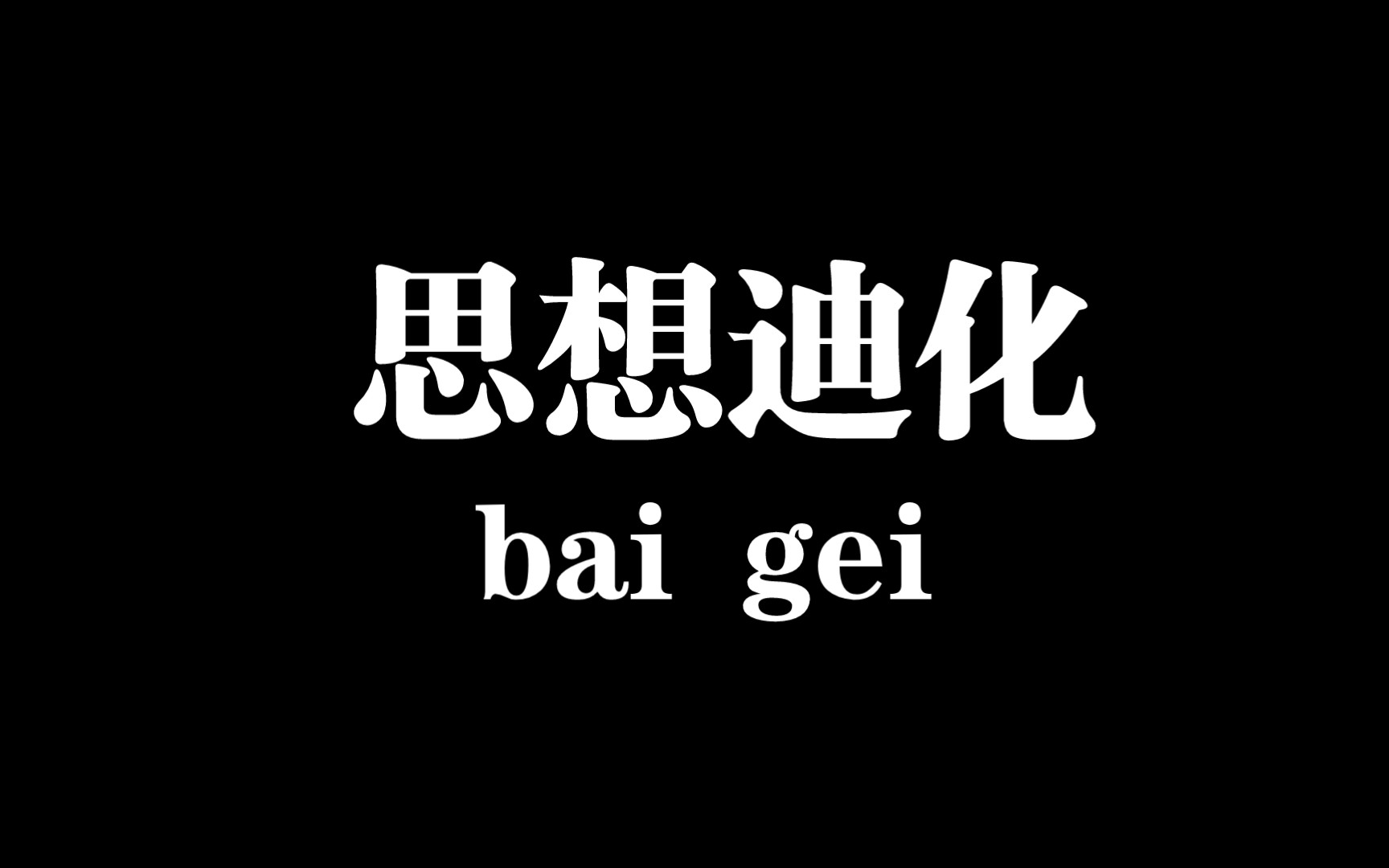 思想迪化
bai gei